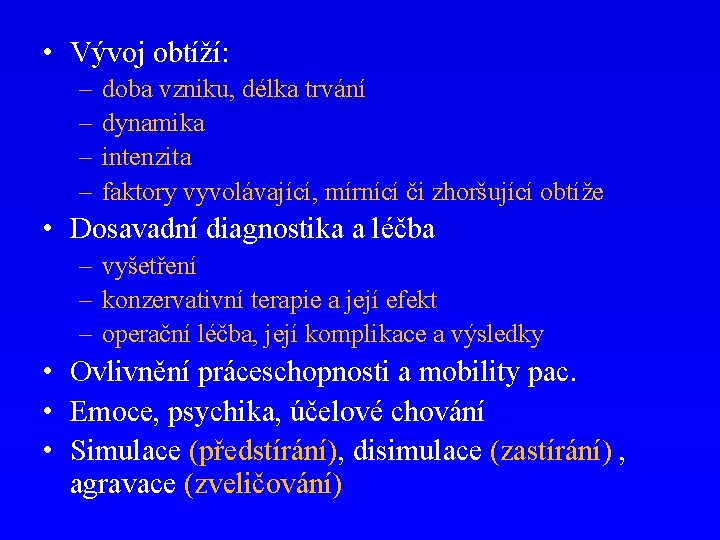 • Vývoj obtíží:
– doba vzniku, délka trvání
– dynamika
– intenzita
– faktory vyvolávající, mírnící či zhoršující obtíže

• Dosavadní diagnostika a léčba
– vyšetření
– konzervativní terapie a její efekt
– operační léčba, její komplikace a výsledky

• Ovlivnění práceschopnosti a mobility pac.

• Emoce, psychika, účelové chování

• Simulace (předstírání), disimulace (zastírání) , agravace (zveličování)